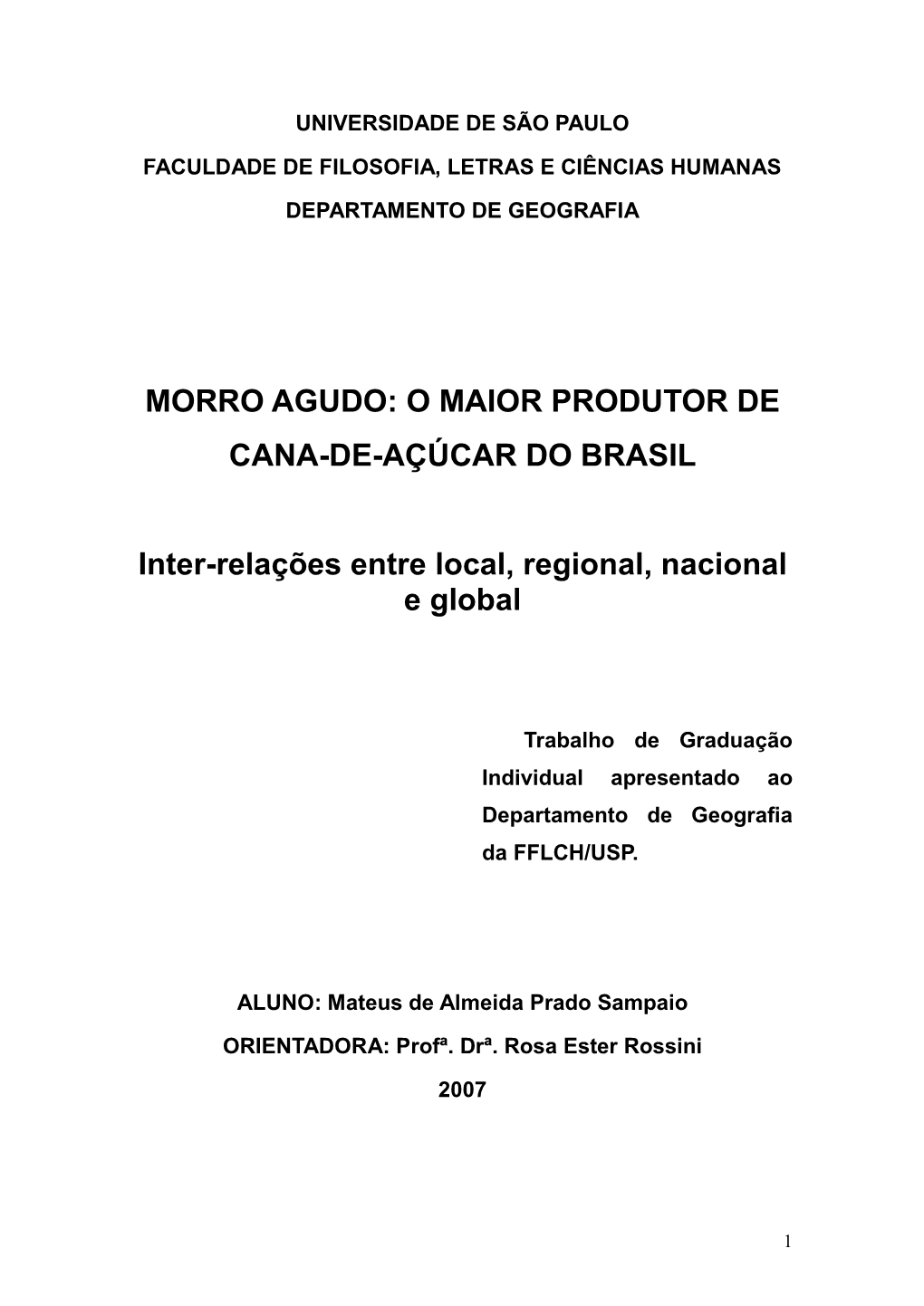 UNIVERSIDADE DE SÃO PAULO

FACULDADE DE FILOSOFIA, LETRAS E CIÊNCIAS HUMANAS

DEPARTAMENTO DE GEOGRAFIA

MORRO AGUDO: O MAIOR PRODUTOR DE CANA-DE-AÇÚCAR DO BRASIL

Inter-relações entre local, regional, nacional e global

Trabalho de Graduação Individual apresentado ao Departamento de Geografia da FFLCH/USP.

ALUNO: Mateus de Almeida Prado Sampaio

ORIENTADORA: Profª. Drª. Rosa Ester Rossini

2007

1